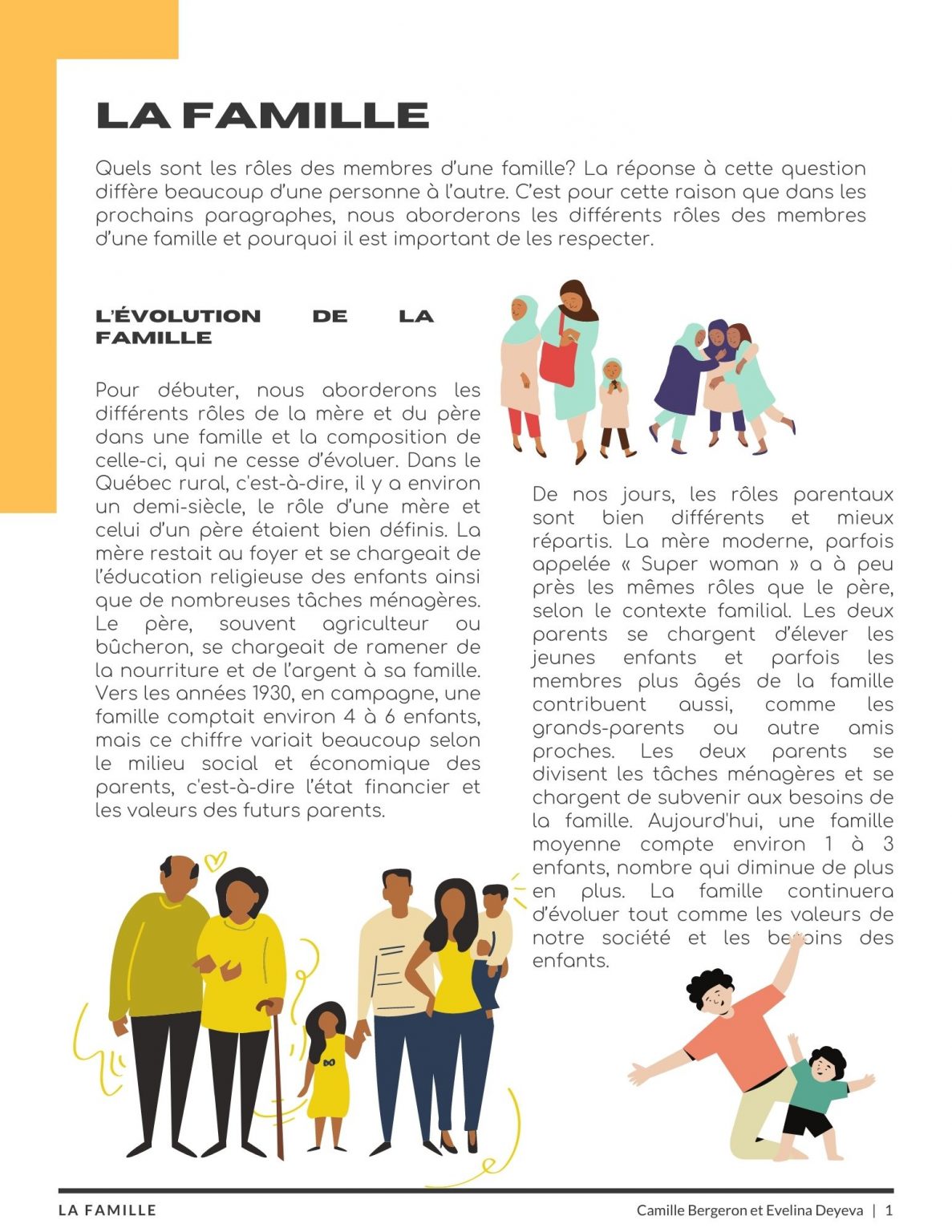 LA FAMILLE

Quels sont les rôles des membres d'une famille? La réponse à cette question diffère beaucoup d'une personne à l'autre. C'est pour cette raison que dans les prochains paragraphes, nous aborderons les différents rôles des membres d'une famille et pourquoi il est important de les respecter.

L'ÉVOLUTION DE LA FAMILLE

Pour débuter, nous aborderons les différents rôles de la mère et du père dans une famille et la composition de celle-ci, qui ne cesse d'évoluer. Dans le Québec rural, c'est-à-dire, il y a environ un demi-siècle, le rôle d'une mère et celui d'un père étaient bien définis. La mère restait au foyer et se chargeait de l'éducation religieuse des enfants ainsi que de nombreuses tâches ménagères. Le père, souvent agriculteur ou bûcheron, se chargeait de ramener de la nourriture et de l'argent à sa famille. Vers les années 1930, en campagne, une famille comptait environ 4 à 6 enfants, mais ce chiffre variait beaucoup selon le milieu social et économique des parents, c'est-à-dire l'état financier et les valeurs des futurs parents.

De nos jours, les rôles parentaux sont bien différents et mieux répartis. La mère moderne, parfois appelée « Super woman » a à peu près les mêmes rôles que le père, selon le contexte familial. Les deux parents se chargent d'élever les jeunes enfants et parfois les membres plus âgés de la famille contribuent aussi, comme les grands-parents ou autre amis proches. Les deux parents se divisent les tâches ménagères et se chargent de subvenir aux besoins de la famille. Aujourd'hui, une famille moyenne compte environ 1 à 3 enfants, nombre qui diminue de plus en plus. La famille continuera d'évoluer tout comme les valeurs de notre société et les besoins des enfants.

LA FAMILLE

Camille Bergeron et Evelina Deyeva | 1